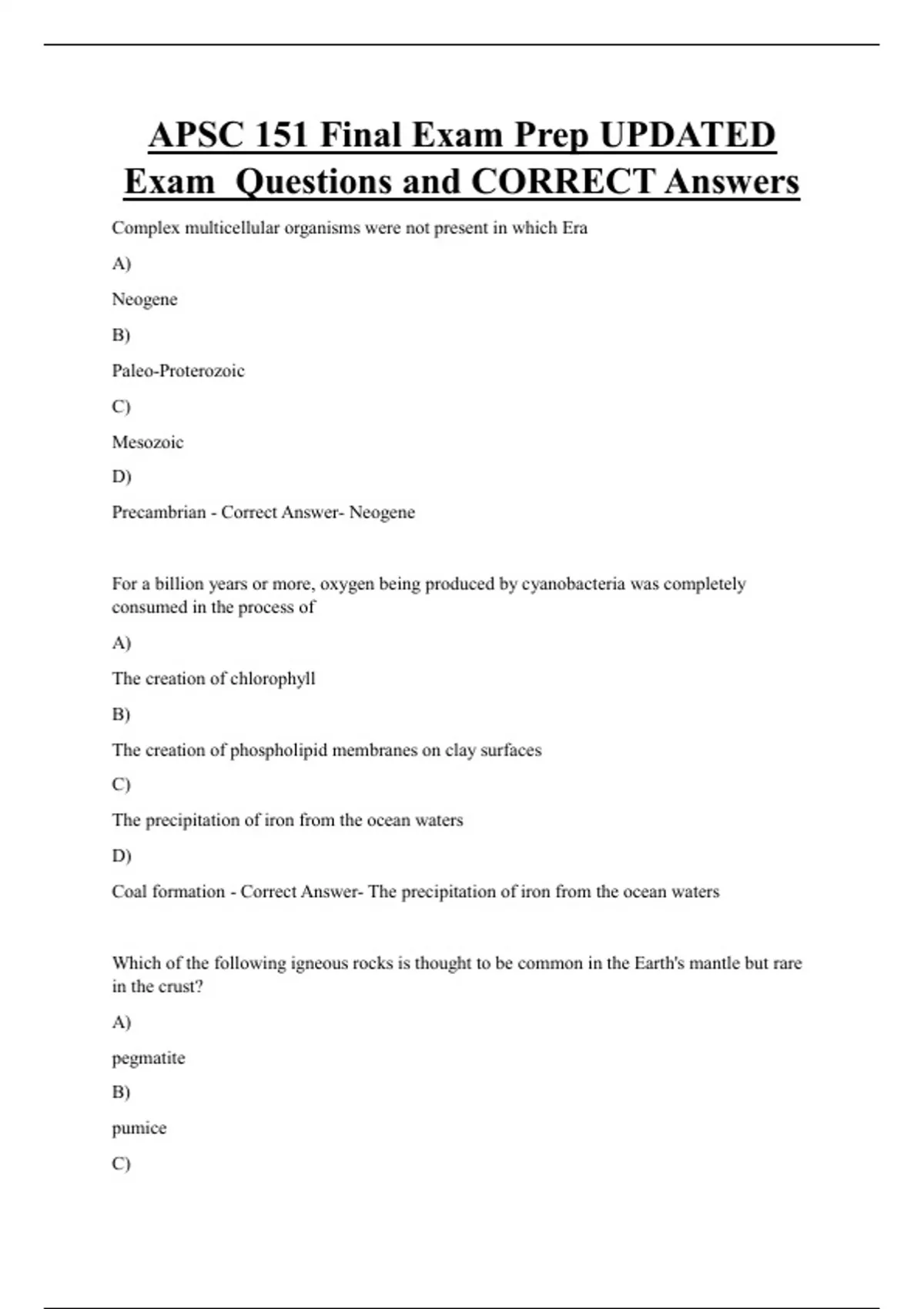 APSC 151 Final Exam Prep UPDATED Exam  Questions and CORRECT Answers

Complex multicellular organisms were not present in which Era

A)

Neogene

B)

Paleo-Proterozoic

C)

Mesozoic

D)

Precambrian - Correct Answer- Neogene

For a billion years or more, oxygen being produced by cyanobacteria was completely consumed in the process of

A)

The creation of chlorophyll

B)

The creation of phospholipid membranes on clay surfaces

C)

The precipitation of iron from the ocean waters

D)

Coal formation - Correct Answer- The precipitation of iron from the ocean waters

Which of the following igneous rocks is thought to be common in the Earth's mantle but rare in the crust?

A)

pegmatite

B)

pumice

C)